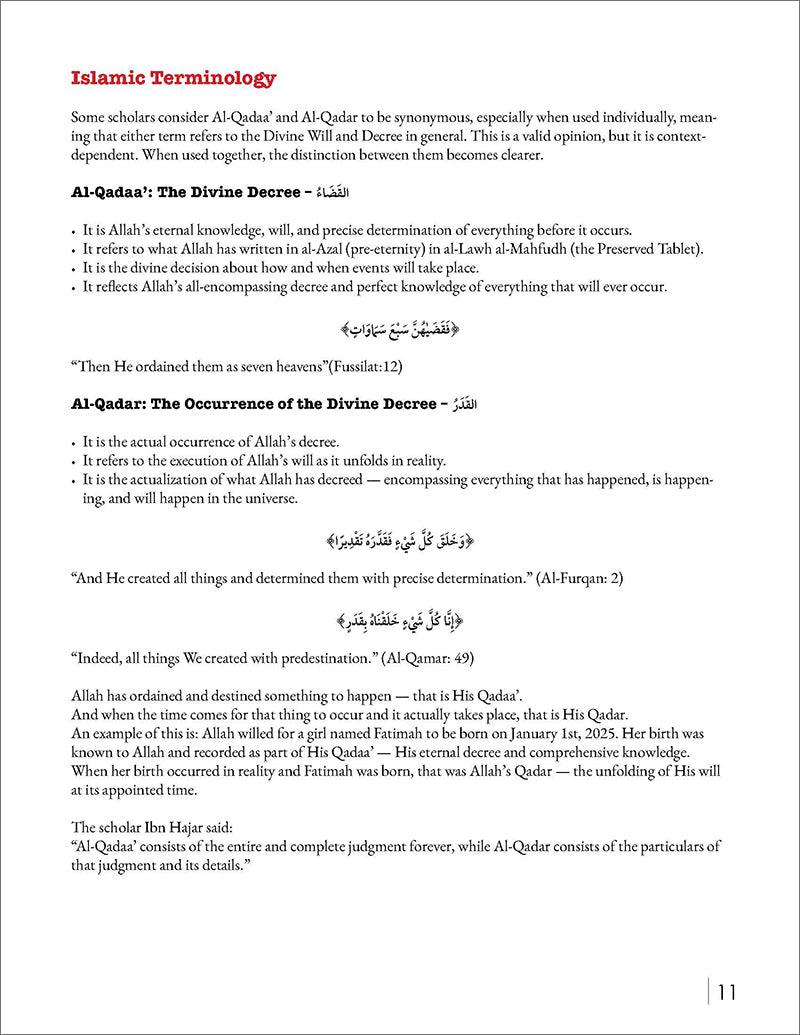 Islamic Terminology

Some scholars consider Al-Qadaa' and Al-Qadar to be synonymous, especially when used individually, meaning that either term refers to the Divine Will and Decree in general. This is a valid opinion, but it is context-dependent. When used together, the distinction between them becomes clearer.

Al-Qadaa': The Divine Decree – القَضَاءُ

• It is Allah's eternal knowledge, will, and precise determination of everything before it occurs.
• It refers to what Allah has written in al-Azal (pre-eternity) in al-Lawh al-Mahfudh (the Preserved Tablet).
• It is the divine decision about how and when events will take place.
• It reflects Allah's all-encompassing decree and perfect knowledge of everything that will ever occur.

﴿فَقَضَىٰهُنَّ سَبْعَ سَمَاوَاتٍ﴾

"Then He ordained them as seven heavens"(Fussilat:12)

Al-Qadar: The Occurrence of the Divine Decree – القَدَرُ

• It is the actual occurrence of Allah's decree.
• It refers to the execution of Allah's will as it unfolds in reality.
• It is the actualization of what Allah has decreed — encompassing everything that has happened, is happening, and will happen in the universe.

﴿وَخَلَقَ كُلَّ شَيْءٍ فَقَدَّرَهُ تَقْدِيرًا﴾

"And He created all things and determined them with precise determination." (Al-Furqan: 2)

﴿إِنَّا كُلَّ شَيْءٍ خَلَقْنَاهُ بِقَدَرٍ﴾

"Indeed, all things We created with predestination." (Al-Qamar: 49)

Allah has ordained and destined something to happen — that is His Qadaa'.
And when the time comes for that thing to occur and it actually takes place, that is His Qadar.
An example of this is: Allah willed for a girl named Fatimah to be born on January 1st, 2025. Her birth was known to Allah and recorded as part of His Qadaa' — His eternal decree and comprehensive knowledge. When her birth occurred in reality and Fatimah was born, that was Allah's Qadar — the unfolding of His will at its appointed time.

The scholar Ibn Hajar said:
"Al-Qadaa' consists of the entire and complete judgment forever, while Al-Qadar consists of the particulars of that judgment and its details."

11